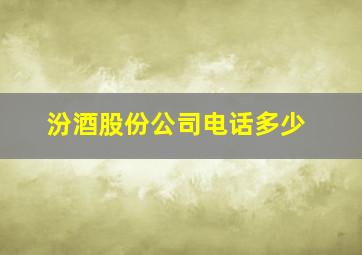 汾酒股份公司电话多少